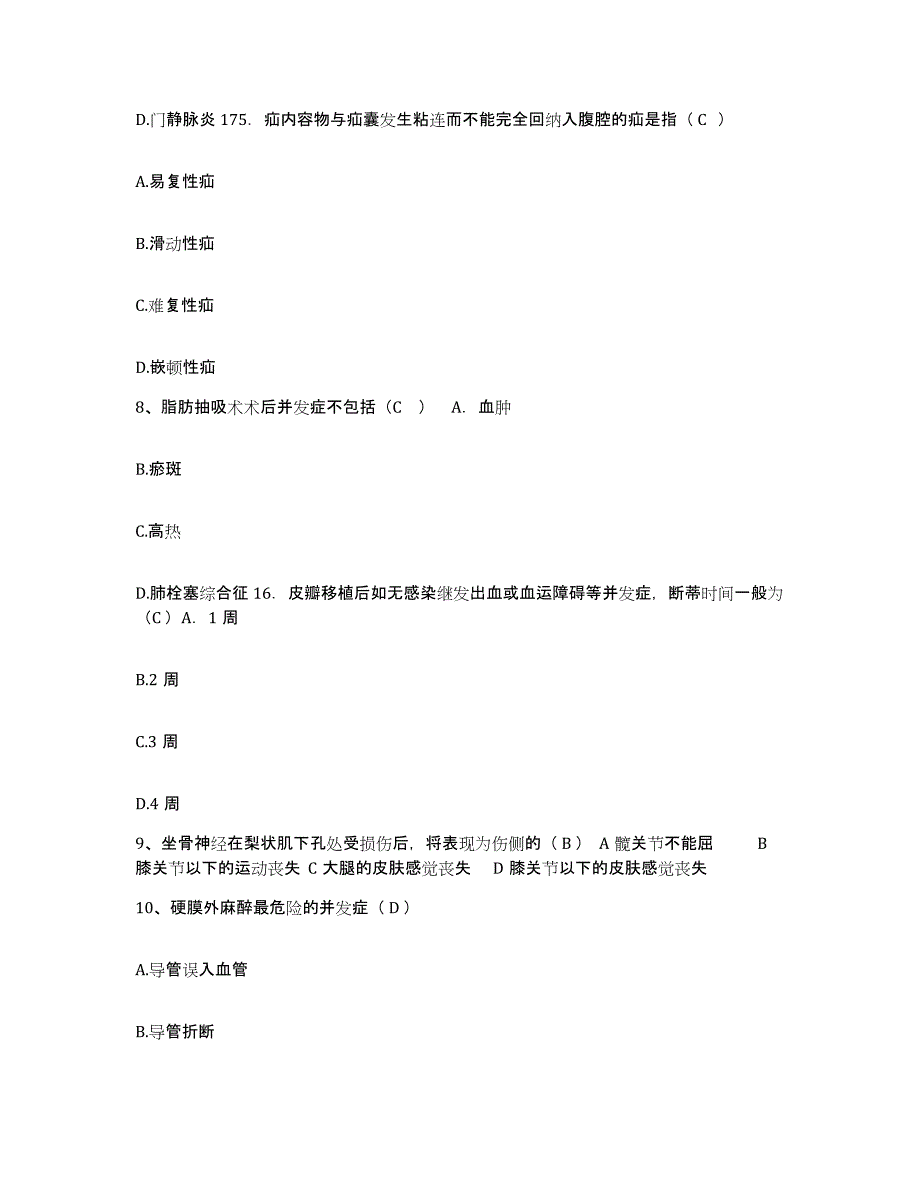 D.门静脉炎 175. 疝内容物与疝囊发生粘连而不能完全回纳入腹腔的疝是指（C ）

A.易复性疝

B.滑动性疝

C.难复性疝

D.嵌顿性疝

8、脂肪抽吸术术后并发症不包括（C ） A. 血肿

B.瘀斑

C.高热

D.肺栓塞综合征 16. 皮瓣移植后如无感染继发出血或血运障碍等并发症，断蒂时间一般为（C）A. 1 周

B.2 周

C.3 周

D.4 周

9、坐骨神经在梨状肌下孔处受损伤后，将表现为伤侧的（B） A 髋关节不能屈 B 膝关节以下的运动丧失 C 大腿的皮肤感觉丧失 D 膝关节以下的皮肤感觉丧失

10、硬膜外麻醉最危险的并发症（D）

A.导管误入血管

B.导管折断